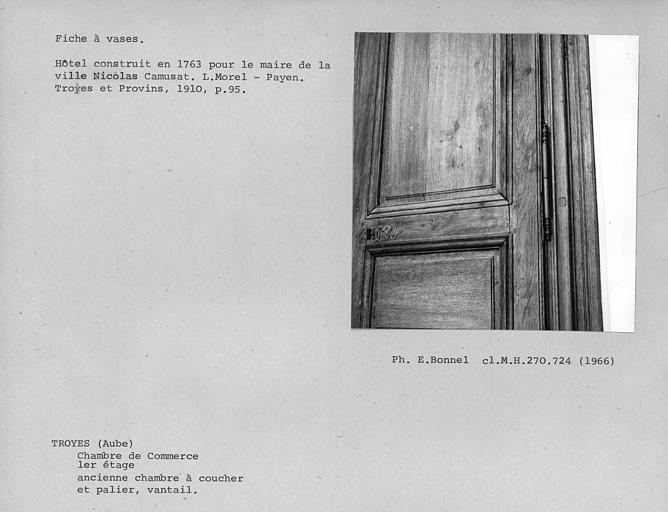 Fiche à vases.

Hôtel construit en 1763 pour le maire de la ville Nicolas Camusat. L.Morel - Payen. Troyes et Provins, 1910, p.95.

Ph. E.Bonnel cl.M.H.270.724 (1966)

TROYES (Aube)
Chambre de Commerce
1er étage
ancienne chambre à coucher
et palier, vantail.